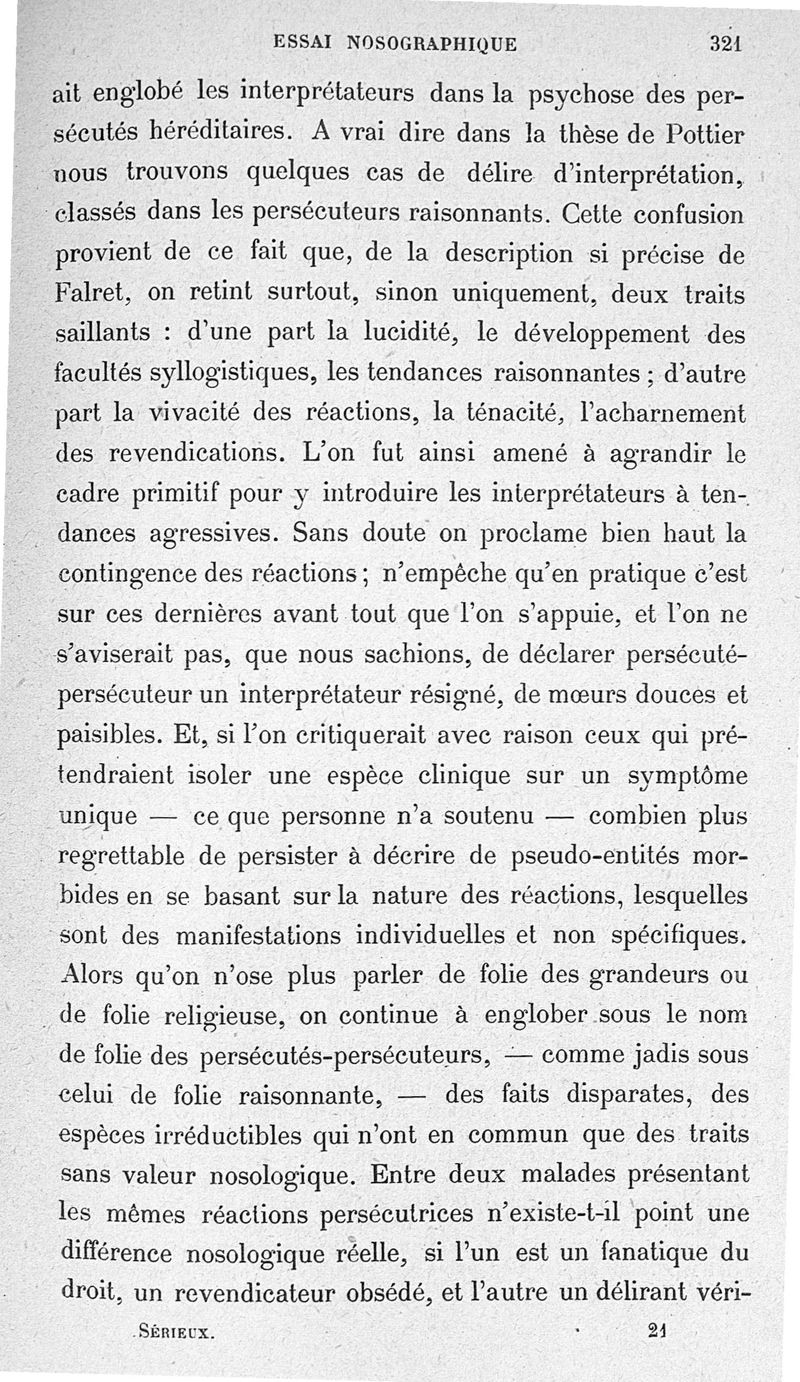 ESSAI NOSOGRAPHIQUE 321

ait englobé les interprétateurs dans la psychose des persécutés héréditaires. A vrai dire dans la thèse de Pottier nous trouvons quelques cas de délire d'interprétation, classés dans les persécuteurs raisonnants. Cette confusion provient de ce fait que, de la description si précise de Falret, on retint surtout, sinon uniquement, deux traits saillants : d'une part la lucidité, le développement des facultés syllogistiques, les tendances raisonnantes ; d'autre part la vivacité des réactions, la ténacité, l'acharnement des revendications. L'on fut ainsi amené à agrandir le cadre primitif pour y introduire les interprétateurs à tendances agressives. Sans doute on proclame bien haut la contingence des réactions ; n'empêche qu'en pratique c'est sur ces dernières avant tout que l'on s'appuie, et l'on ne s'aviserait pas, que nous sachions, de déclarer persécuté-persécuteur un interprétateur résigné, de mœurs douces et paisibles. Et, si l'on critiquerait avec raison ceux qui prétendraient isoler une espèce clinique sur un symptôme unique — ce que personne n'a soutenu — combien plus regrettable de persister à décrire de pseudo-entités morbides en se basant sur la nature des réactions, lesquelles sont des manifestations individuelles et non spécifiques. Alors qu'on n'ose plus parler de folie des grandeurs ou de folie religieuse, on continue à englober sous le nom de folie des persécutés-persécuteurs, — comme jadis sous celui de folie raisonnante, — des faits disparates, des espèces irréductibles qui n'ont en commun que des traits sans valeur nosologique. Entre deux malades présentant les mêmes réactions persécutrices n'existe-t-il point une différence nosologique réelle, si l'un est un fanatique du droit, un revendicateur obsédé, et l'autre un délirant véri-

SÉRIEUX. 21